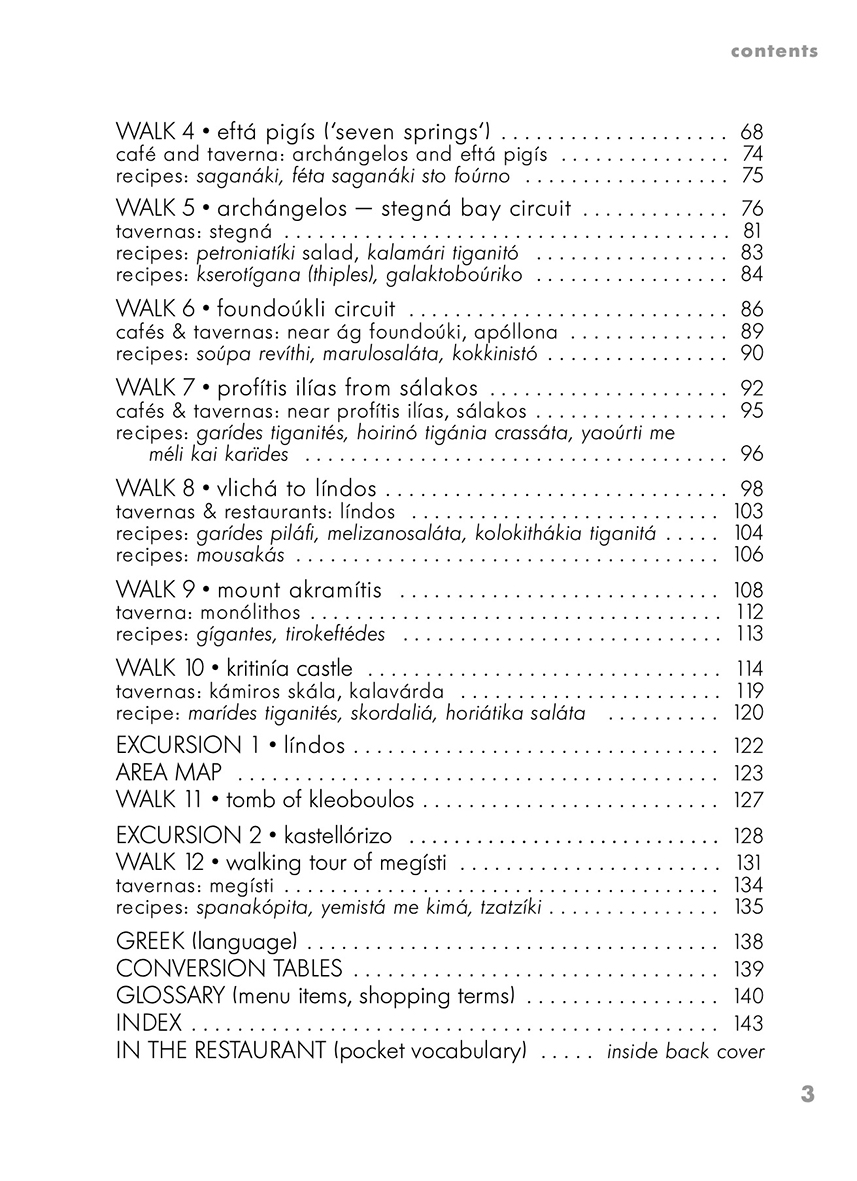 contents

WALK 4 • eftá pigís ('seven springs') 68
café and taverna: archángelos and eftá pigís 74
recipes: saganáki, féta saganáki sto foúrno 75

WALK 5 • archángelos — stegná bay circuit 76
tavernas: stegná 81
recipes: petroniatíki salad, kalamári tiganitó 83
recipes: kserotígana (thiples), galaktoboúriko 84

WALK 6 • foundoúkli circuit 86
cafés & tavernas: near ág foundoúki, apóllona 89
recipes: soúpa revíthi, marulosaláta, kokkinistó 90

WALK 7 • profítis ilías from sálakos 92
cafés & tavernas: near profítis ilías, sálakos 95
recipes: garídes tiganités, hoirinó tigánia crassáta, yaoúrti me méli kai karïdes 96

WALK 8 • vlichá to líndos 98
tavernas & restaurants: líndos 103
recipes: garídes piláfi, melizanosaláta, kolokithákia tiganitá 104
recipes: mousakás 106

WALK 9 • mount akramítis 108
taverna: monólithos 112
recipes: gígantes, tirokeftédes 113

WALK 10 • kritinía castle 114
tavernas: kámiros skála, kalavárda 119
recipe: marídes tiganités, skordaliá, horiátika saláta 120

EXCURSION 1 • líndos 122
AREA MAP 123
WALK 11 • tomb of kleoboulos 127

EXCURSION 2 • kastellórizo 128
WALK 12 • walking tour of megísti 131
tavernas: megísti 134
recipes: spanakópita, yemistá me kimá, tzatzíki 135

GREEK (language) 138
CONVERSION TABLES 139
GLOSSARY (menu items, shopping terms) 140
INDEX 143
IN THE RESTAURANT (pocket vocabulary) inside back cover

3